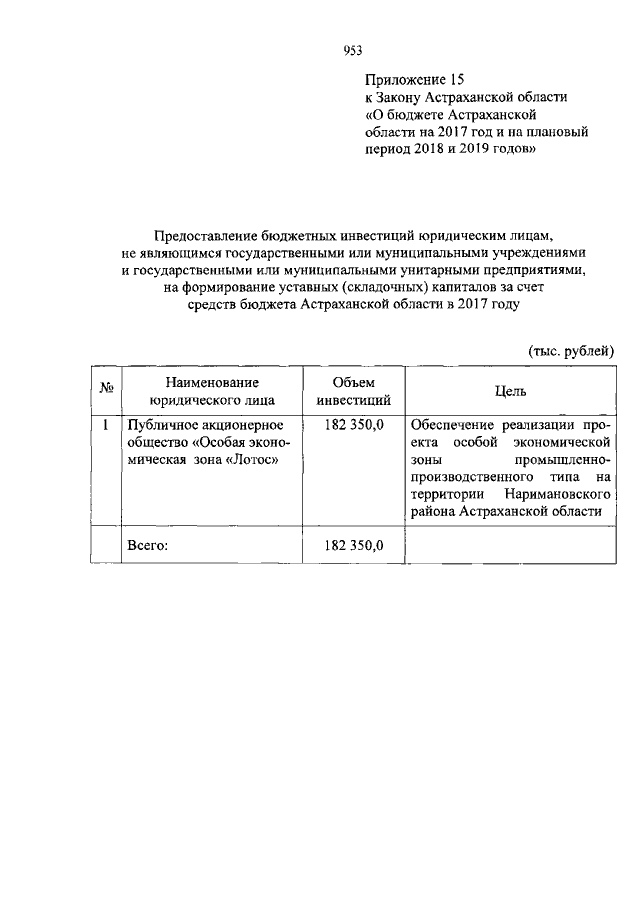 953

Приложение 15
к Закону Астраханской области
«О бюджете Астраханской области на 2017 год и на плановый период 2018 и 2019 годов»

Предоставление бюджетных инвестиций юридическим лицам, не являющимся государственными или муниципальными учреждениями и государственными или муниципальными унитарными предприятиями, на формирование уставных (складочных) капиталов за счет средств бюджета Астраханской области в 2017 году

(тыс. рублей)

| № | Наименование юридического лица | Объем инвестиций | Цель |
|---|---|---|---|
| 1 | Публичное акционерное общество «Особая экономическая зона «Лотос» | 182 350,0 | Обеспечение реализации проекта особой экономической зоны промышленно-производственного типа на территории Наримановского района Астраханской области |
| | Всего: | 182 350,0 | |